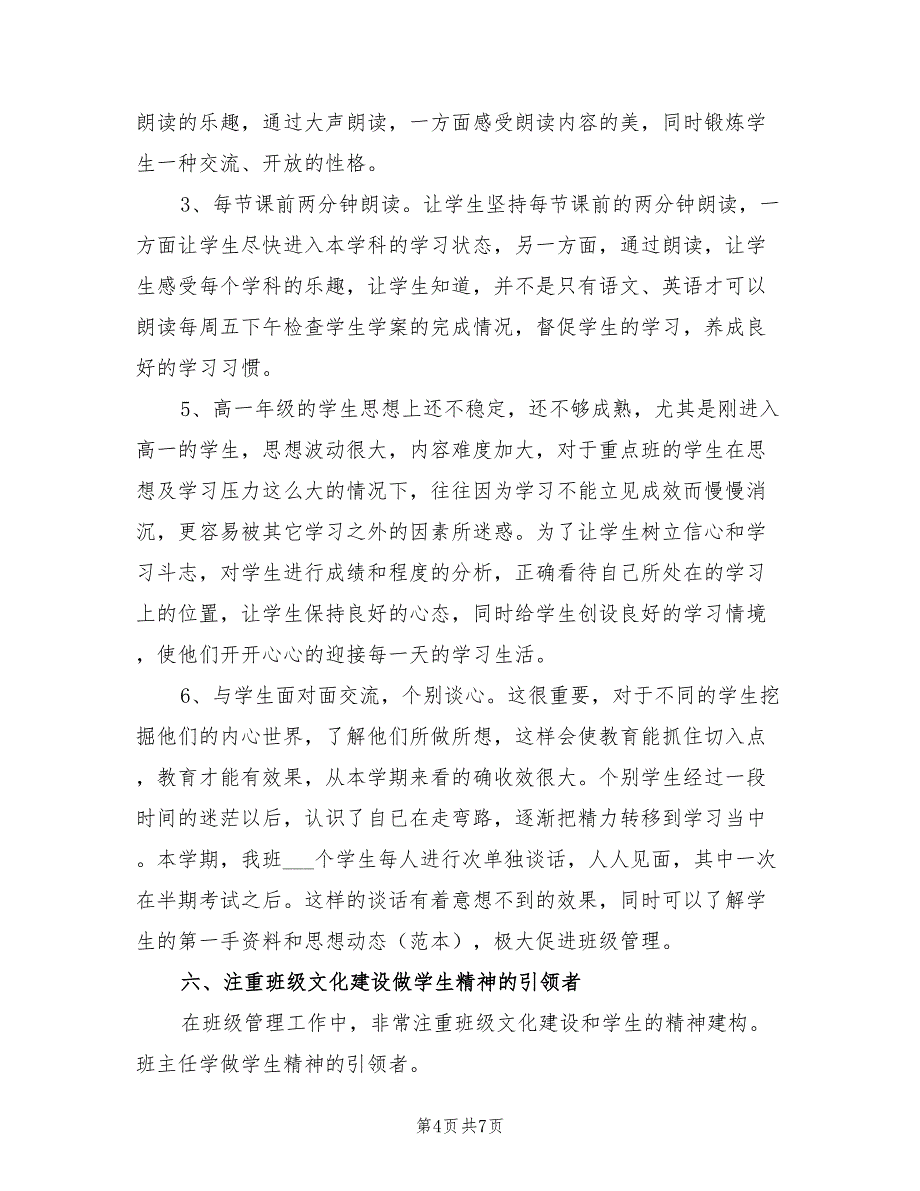 朗读的乐趣，通过大声朗读，一方面感受朗读内容的美，同时锻炼学生一种交流、开放的性格。

3、每节课前两分钟朗读。让学生坚持每节课前的两分钟朗读，一方面让学生尽快进入本学科的学习状态，另一方面，通过朗读，让学生感受每个学科的乐趣，让学生知道，并不是只有语文、英语才可以朗读每周五下午检查学生学案的完成情况，督促学生的学习，养成良好的学习习惯。

5、高一年级的学生思想上还不稳定，还不够成熟，尤其是刚进入高一的学生，思想波动很大，内容难度加大，对于重点班的学生在思想及学习压力这么大的情况下，往往因为学习不能立见成效而慢慢消沉，更容易被其它学习之外的因素所迷惑。为了让学生树立信心和学习斗志，对学生进行成绩和程度的分析，正确看待自己所处在的学习上的位置，让学生保持良好的心态，同时给学生创设良好的学习情境，使他们开开心心的迎接每一天的学习生活。

6、与学生面对面交流，个别谈心。这很重要，对于不同的学生挖掘他们的内心世界，了解他们所做所想，这样会使教育能抓住切入点，教育才能有效果，从本学期来看的确收效很大。个别学生经过一段时间的迷茫以后，认识了自己在走弯路，逐渐把精力转移到学习当中。本学期，我班___个学生每人进行次单独谈话，人人见面，其中一次在半期考试之后。这样的谈话有着意想不到的效果，同时可以了解学生的第一手资料和思想动态（范本），极大促进班级管理。

六、注重班级文化建设做学生精神的引领者

在班级管理工作中，非常注重班级文化建设和学生的精神建构。班主任学做学生精神的引领者。

第4页 共7页